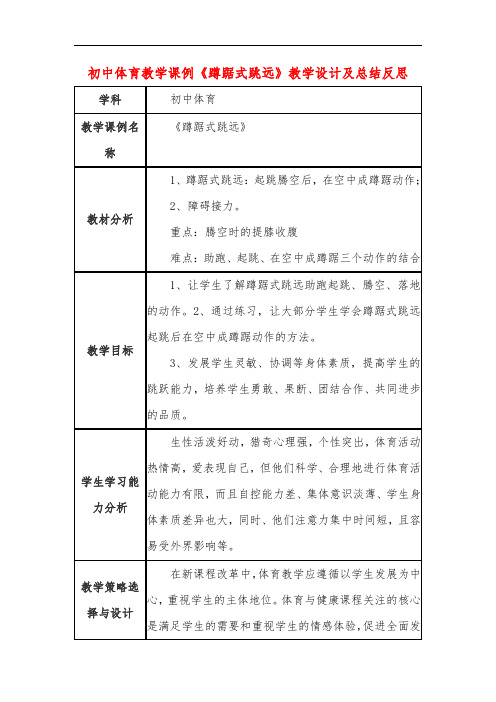 初中体育教学课例《蹲踞式跳远》教学设计及总结反思

| 学科 | 初中体育 |
|---|---|
| 教学课例名称 | 《蹲踞式跳远》 |
| 教材分析 | 1、蹲踞式跳远：起跳腾空后，在空中成蹲踞动作；<br>2、障碍接力。<br>重点：腾空时的提膝收腹<br>难点：助跑、起跳、在空中成蹲踞三个动作的结合 |
| 教学目标 | 1、让学生了解蹲踞式跳远助跑起跳、腾空、落地的动作。2、通过练习，让大部分学生学会蹲踞式跳远起跳后在空中成蹲踞动作的方法。<br>3、发展学生灵敏、协调等身体素质，提高学生的跳跃能力，培养学生勇敢、果断、团结合作、共同进步的品质。 |
| 学生学习能力分析 | 生性活泼好动，猎奇心理强，个性突出，体育活动热情高，爱表现自己，但他们科学、合理地进行体育活动能力有限，而且自控能力差、集体意识淡薄、学生身体素质差异也大，同时、他们注意力集中时间短，且容易受外界影响等。 |
| 教学策略选择与设计 | 在新课程改革中，体育教学应遵循以学生发展为中心，重视学生的主体地位。体育与健康课程关注的核心是满足学生的需要和重视学生的情感体验，促进全面发 |